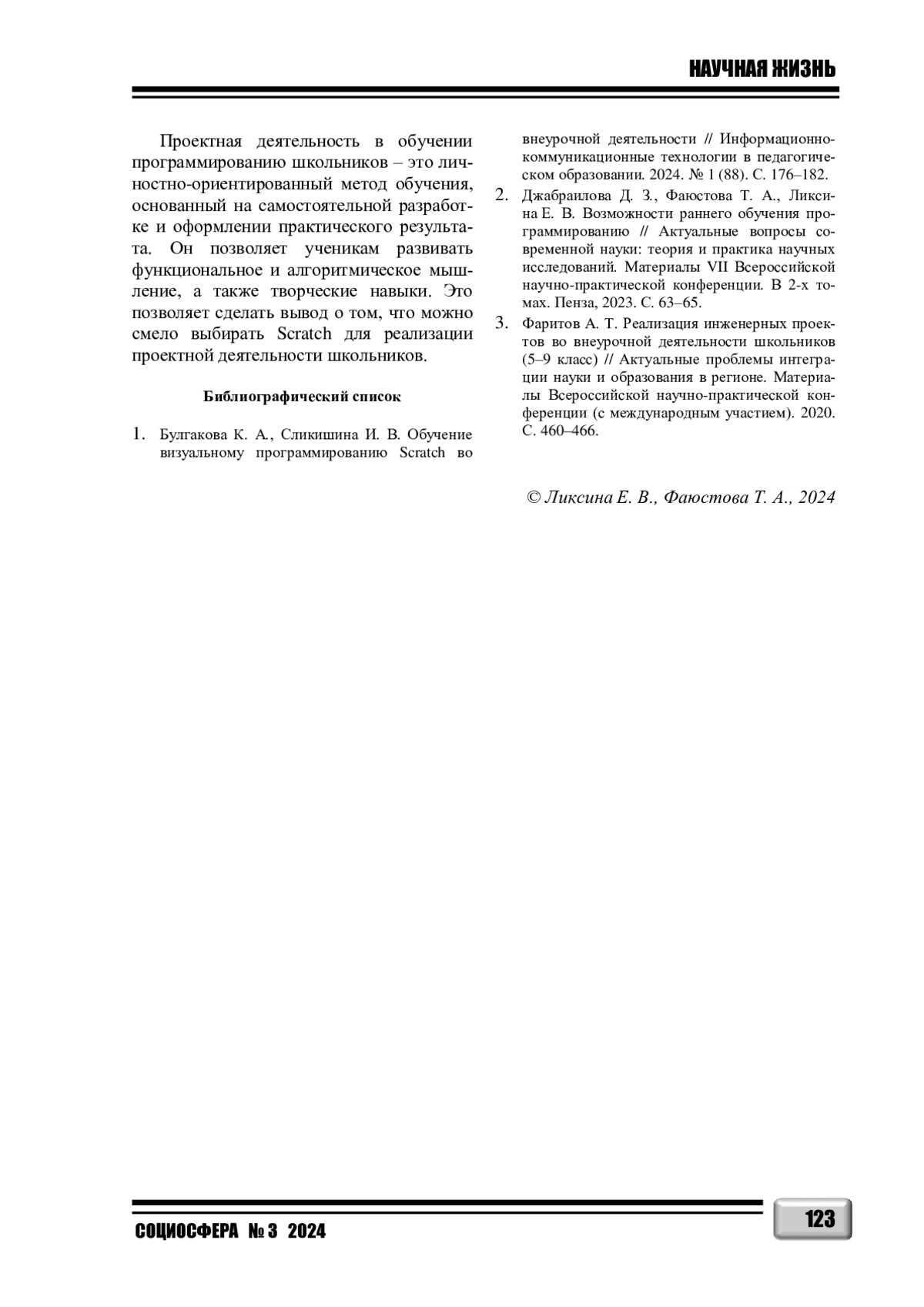 НАУЧНАЯ ЖИЗНЬ

Проектная деятельность в обучении программированию школьников – это личностно-ориентированный метод обучения, основанный на самостоятельной разработке и оформлении практического результата. Он позволяет ученикам развивать функциональное и алгоритмическое мышление, а также творческие навыки. Это позволяет сделать вывод о том, что можно смело выбирать Scratch для реализации проектной деятельности школьников.

Библиографический список

1. Булгакова К. А., Сликишина И. В. Обучение визуальному программированию Scratch во внеурочной деятельности // Информационно-коммуникационные технологии в педагогическом образовании. 2024. № 1 (88). С. 176–182.
2. Джабраилова Д. З., Фаюстова Т. А., Ликсина Е. В. Возможности раннего обучения программированию // Актуальные вопросы современной науки: теория и практика научных исследований. Материалы VII Всероссийской научно-практической конференции. В 2-х томах. Пенза, 2023. С. 63–65.
3. Фаритов А. Т. Реализация инженерных проектов во внеурочной деятельности школьников (5–9 класс) // Актуальные проблемы интеграции науки и образования в регионе. Материалы Всероссийской научно-практической конференции (с международным участием). 2020. С. 460–466.

© Ликсина Е. В., Фаюстова Т. А., 2024

СОЦИОСФЕРА № 3 2024

123